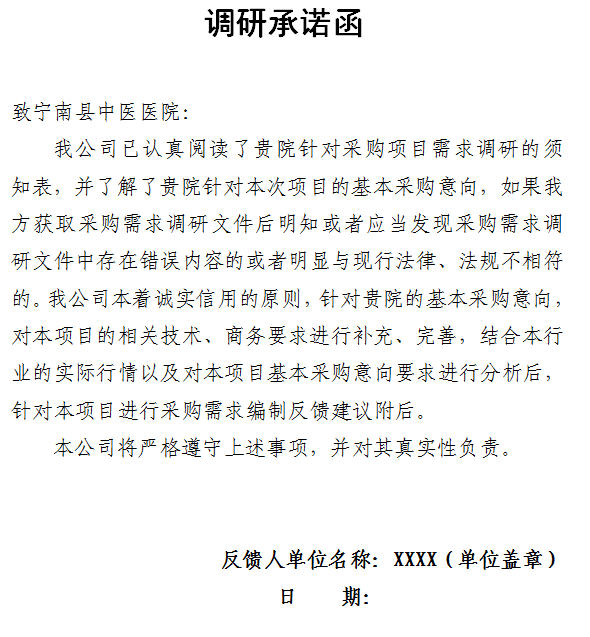 调研承诺函

致宁南县中医医院：

我公司已认真阅读了贵院针对采购项目需求调研的须知表，并了解了贵院针对本次项目的基本采购意向，如果我方获取采购需求调研文件后明知或者应当发现采购需求调研文件中存在错误内容的或者明显与现行法律、法规不相符的。我公司本着诚实信用的原则，针对贵院的基本采购意向，对本项目的相关技术、商务要求进行补充、完善，结合本行业的实际行情以及对本项目基本采购意向要求进行分析后，针对本项目进行采购需求编制反馈建议附后。

本公司将严格遵守上述事项，并对其真实性负责。

反馈人单位名称：XXXX（单位盖章）

日　　期：